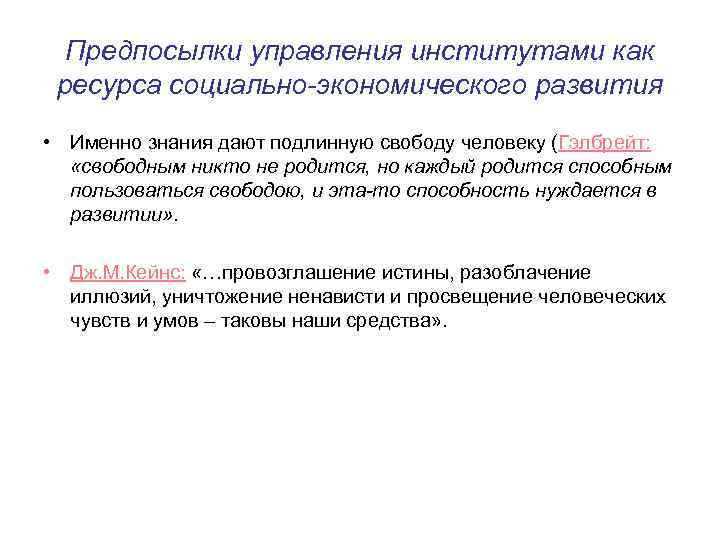 Предпосылки управления институтами как ресурса социально-экономического развития

• Именно знания дают подлинную свободу человеку (Гэлбрейт: «свободным никто не родится, но каждый родится способным пользоваться свободою, и эта-то способность нуждается в развитии».

• Дж.М.Кейнс: «…провозглашение истины, разоблачение иллюзий, уничтожение ненависти и просвещение человеческих чувств и умов – таковы наши средства».